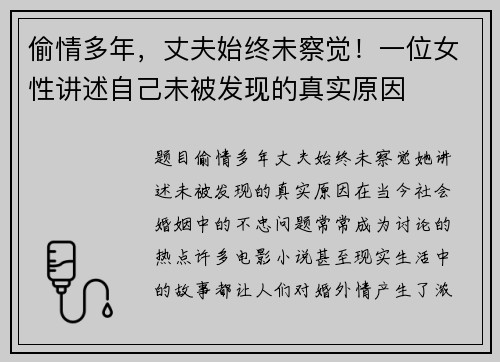 偷情多年，丈夫始终未察觉！一位女性讲述自己未被发现的真实原因

题目偷情多年丈夫始终未察觉她讲述未被发现的真实原因在当今社会婚姻中的不忠问题常常成为讨论的热点许多电影小说甚至现实生活中的故事都让人们对婚外情产生了激